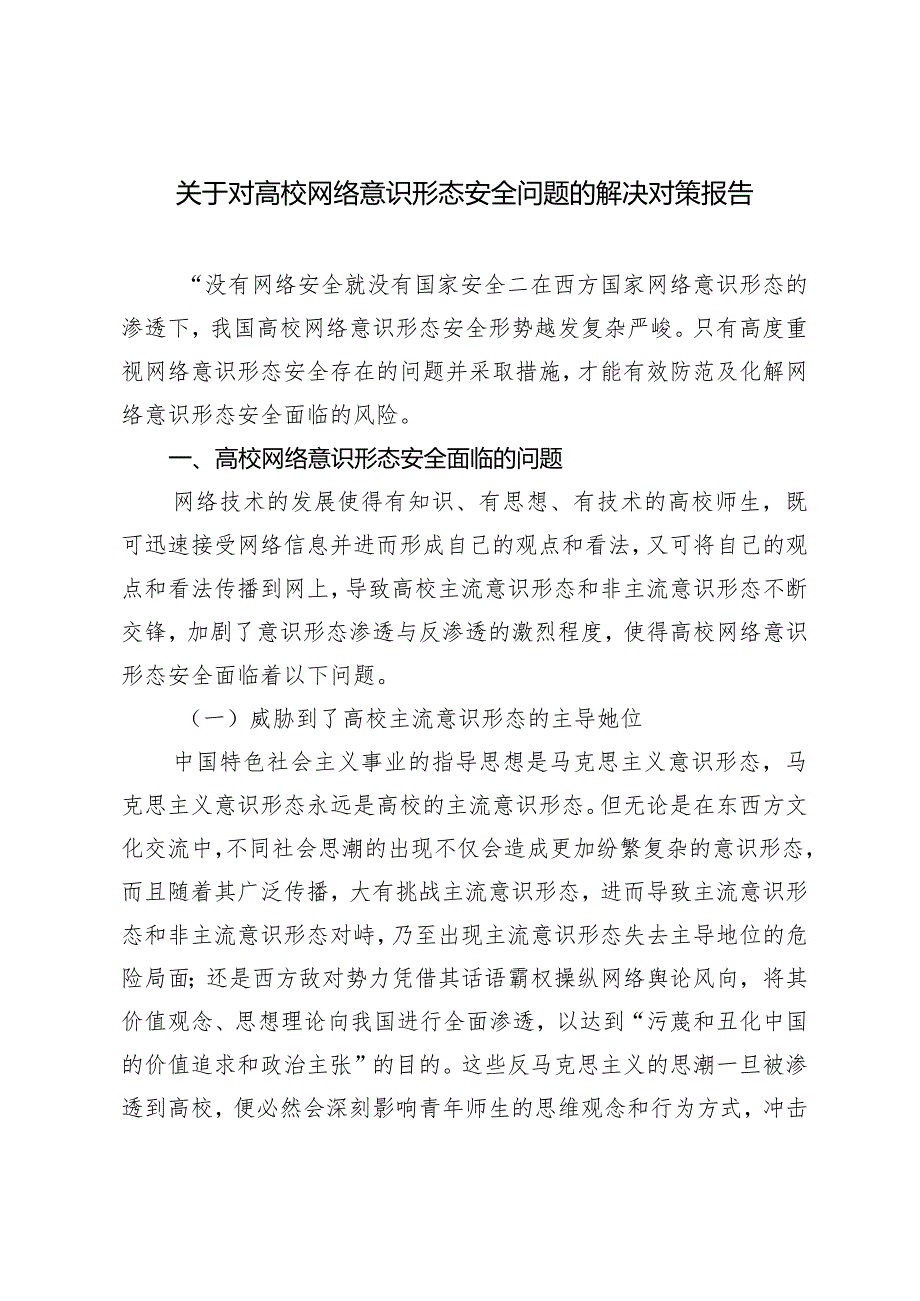 关于对高校网络意识形态安全问题的解决对策报告

“没有网络安全就没有国家安全二在西方国家网络意识形态的渗透下，我国高校网络意识形态安全形势越发复杂严峻。只有高度重视网络意识形态安全存在的问题并采取措施，才能有效防范及化解网络意识形态安全面临的风险。

一、高校网络意识形态安全面临的问题

网络技术的发展使得有知识、有思想、有技术的高校师生，既可迅速接受网络信息并进而形成自己的观点和看法，又可将自己的观点和看法传播到网上，导致高校主流意识形态和非主流意识形态不断交锋，加剧了意识形态渗透与反渗透的激烈程度，使得高校网络意识形态安全面临着以下问题。

（一）威胁到了高校主流意识形态的主导她位

中国特色社会主义事业的指导思想是马克思主义意识形态，马克思主义意识形态永远是高校的主流意识形态。但无论是在东西方文化交流中，不同社会思潮的出现不仅会造成更加纷繁复杂的意识形态，而且随着其广泛传播，大有挑战主流意识形态，进而导致主流意识形态和非主流意识形态对峙，乃至出现主流意识形态失去主导地位的危险局面；还是西方敌对势力凭借其话语霸权操纵网络舆论风向，将其价值观念、思想理论向我国进行全面渗透，以达到“污蔑和丑化中国的价值追求和政治主张”的目的。这些反马克思主义的思潮一旦被渗透到高校，便必然会深刻影响青年师生的思维观念和行为方式，冲击